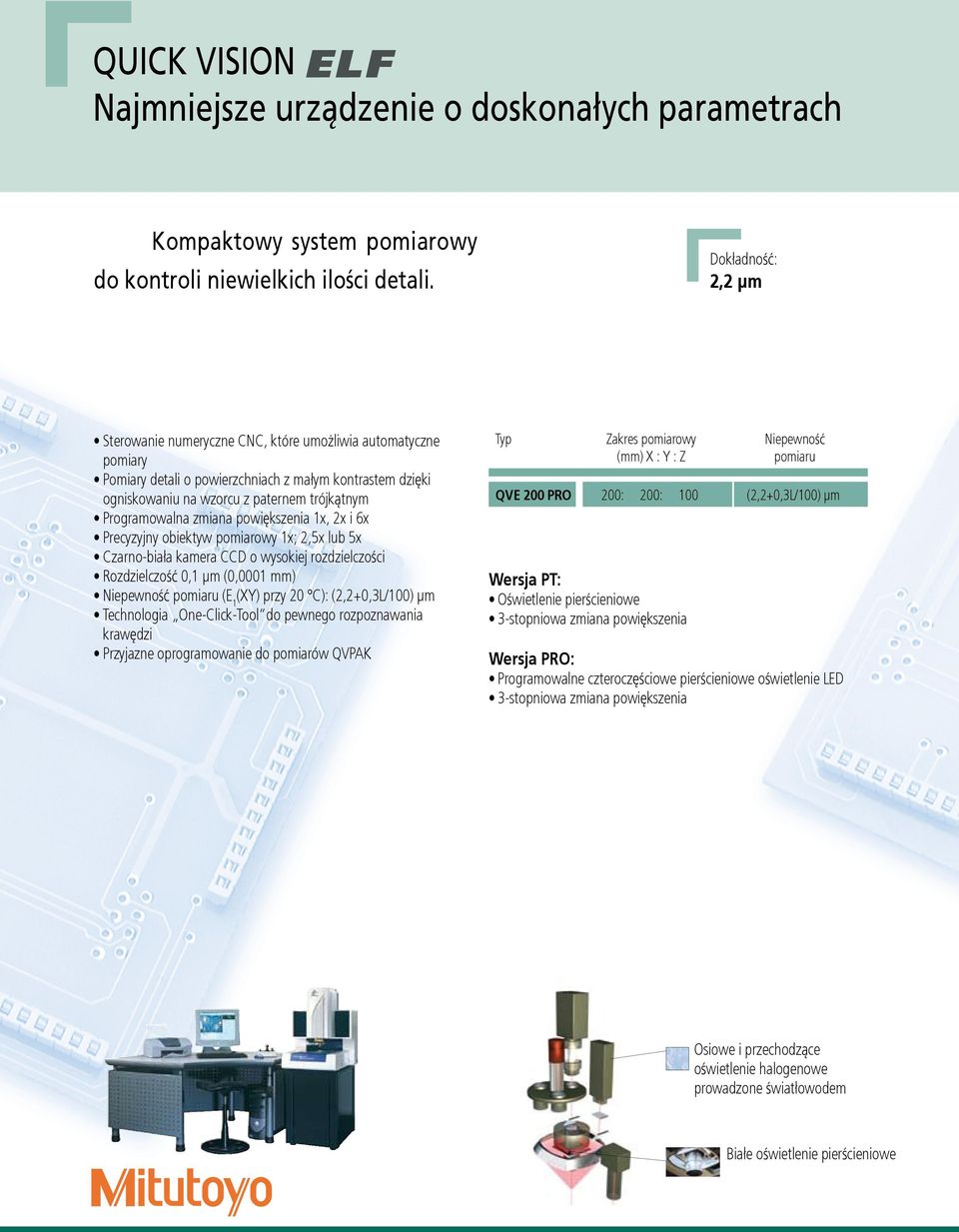 QUICK VISION ELF
Najmniejsze urządzenie o doskonałych parametrach

Kompaktowy system pomiarowy do kontroli niewielkich ilości detali.

Dokładność:
2,2 µm

• Sterowanie numeryczne CNC, które umożliwia automatyczne pomiary
• Pomiary detali o powierzchniach z małym kontrastem dzięki ogniskowaniu na wzorcu z paternem trójkątnym
• Programowalna zmiana powiększenia 1x, 2x i 6x
• Precyzyjny obiektyw pomiarowy 1x; 2,5x lub 5x
• Czarno-biała kamera CCD o wysokiej rozdzielczości
• Rozdzielczość 0,1 µm (0,0001 mm)
• Niepewność pomiaru ($E_1$(XY) przy 20 °C): (2,2+0,3L/100) µm
• Technologia „One-Click-Tool" do pewnego rozpoznawania krawędzi
• Przyjazne oprogramowanie do pomiarów QVPAK

| Typ | Zakres pomiarowy (mm) X : Y : Z | Niepewność pomiaru |
|---|---|---|
| QVE 200 PRO | 200: 200: 100 | (2,2+0,3L/100) µm |

Wersja PT:
• Oświetlenie pierścieniowe
• 3-stopniowa zmiana powiększenia

Wersja PRO:
• Programowalne czteroczęściowe pierścieniowe oświetlenie LED
• 3-stopniowa zmiana powiększenia

Osiowe i przechodzące oświetlenie halogenowe prowadzone światłowodem

Białe oświetlenie pierścieniowe

Mitutoyo